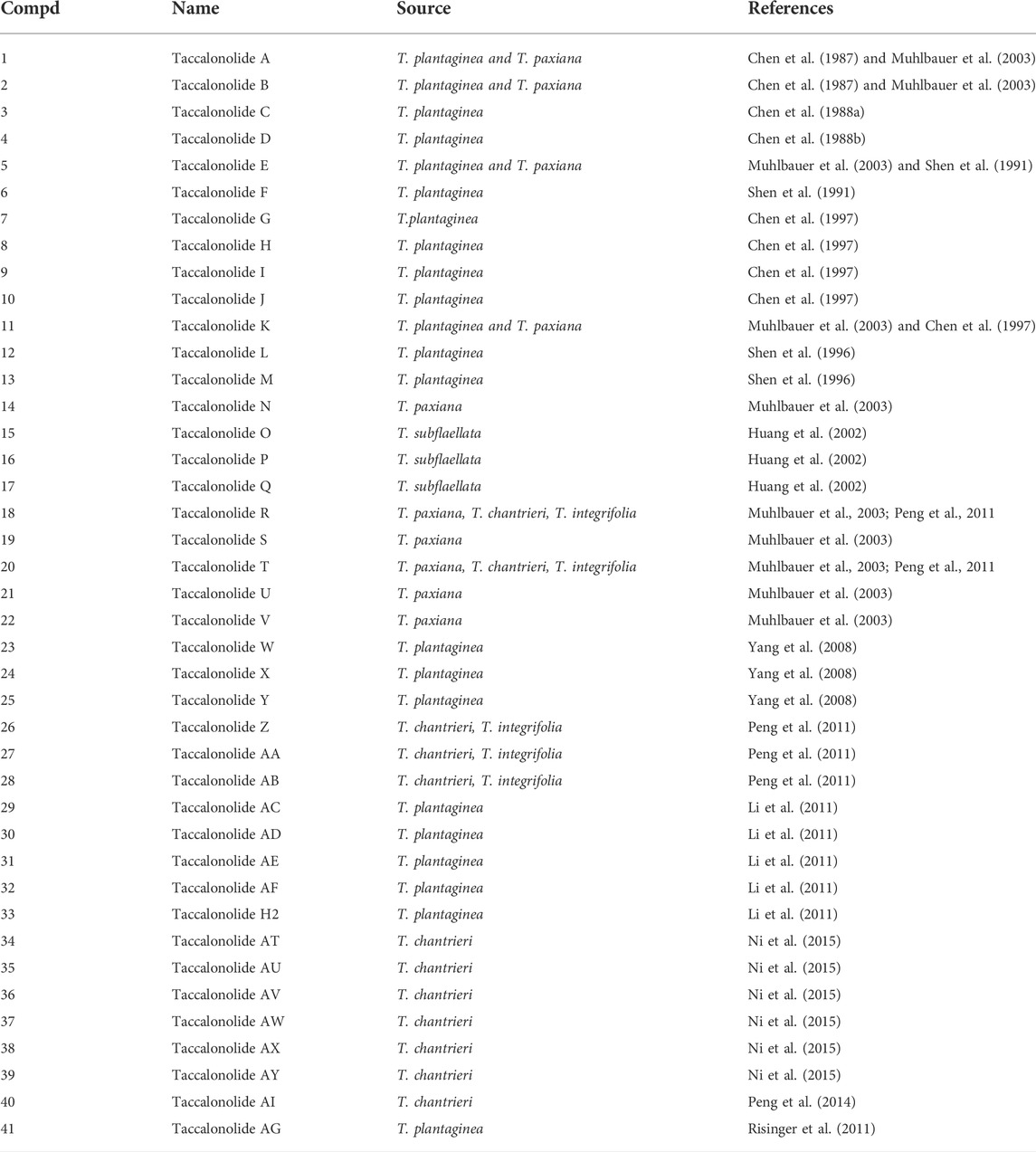 | Compd | Name | Source | References |
|---|---|---|---|
| 1 | Taccalonolide A | T. plantaginea and T. paxiana | Chen et al. (1987) and Muhlbauer et al. (2003) |
| 2 | Taccalonolide B | T. plantaginea and T. paxiana | Chen et al. (1987) and Muhlbauer et al. (2003) |
| 3 | Taccalonolide C | T. plantaginea | Chen et al. (1988a) |
| 4 | Taccalonolide D | T. plantaginea | Chen et al. (1988b) |
| 5 | Taccalonolide E | T. plantaginea and T. paxiana | Muhlbauer et al. (2003) and Shen et al. (1991) |
| 6 | Taccalonolide F | T. plantaginea | Shen et al. (1991) |
| 7 | Taccalonolide G | T.plantaginea | Chen et al. (1997) |
| 8 | Taccalonolide H | T. plantaginea | Chen et al. (1997) |
| 9 | Taccalonolide I | T. plantaginea | Chen et al. (1997) |
| 10 | Taccalonolide J | T. plantaginea | Chen et al. (1997) |
| 11 | Taccalonolide K | T. plantaginea and T. paxiana | Muhlbauer et al. (2003) and Chen et al. (1997) |
| 12 | Taccalonolide L | T. plantaginea | Shen et al. (1996) |
| 13 | Taccalonolide M | T. plantaginea | Shen et al. (1996) |
| 14 | Taccalonolide N | T. paxiana | Muhlbauer et al. (2003) |
| 15 | Taccalonolide O | T. subflaellata | Huang et al. (2002) |
| 16 | Taccalonolide P | T. subflaellata | Huang et al. (2002) |
| 17 | Taccalonolide Q | T. subflaellata | Huang et al. (2002) |
| 18 | Taccalonolide R | T. paxiana, T. chantrieri, T. integrifolia | Muhlbauer et al., 2003; Peng et al., 2011 |
| 19 | Taccalonolide S | T. paxiana | Muhlbauer et al. (2003) |
| 20 | Taccalonolide T | T. paxiana, T. chantrieri, T. integrifolia | Muhlbauer et al., 2003; Peng et al., 2011 |
| 21 | Taccalonolide U | T. paxiana | Muhlbauer et al. (2003) |
| 22 | Taccalonolide V | T. paxiana | Muhlbauer et al. (2003) |
| 23 | Taccalonolide W | T. plantaginea | Yang et al. (2008) |
| 24 | Taccalonolide X | T. plantaginea | Yang et al. (2008) |
| 25 | Taccalonolide Y | T. plantaginea | Yang et al. (2008) |
| 26 | Taccalonolide Z | T. chantrieri, T. integrifolia | Peng et al. (2011) |
| 27 | Taccalonolide AA | T. chantrieri, T. integrifolia | Peng et al. (2011) |
| 28 | Taccalonolide AB | T. chantrieri, T. integrifolia | Peng et al. (2011) |
| 29 | Taccalonolide AC | T. plantaginea | Li et al. (2011) |
| 30 | Taccalonolide AD | T. plantaginea | Li et al. (2011) |
| 31 | Taccalonolide AE | T. plantaginea | Li et al. (2011) |
| 32 | Taccalonolide AF | T. plantaginea | Li et al. (2011) |
| 33 | Taccalonolide H2 | T. plantaginea | Li et al. (2011) |
| 34 | Taccalonolide AT | T. chantrieri | Ni et al. (2015) |
| 35 | Taccalonolide AU | T. chantrieri | Ni et al. (2015) |
| 36 | Taccalonolide AV | T. chantrieri | Ni et al. (2015) |
| 37 | Taccalonolide AW | T. chantrieri | Ni et al. (2015) |
| 38 | Taccalonolide AX | T. chantrieri | Ni et al. (2015) |
| 39 | Taccalonolide AY | T. chantrieri | Ni et al. (2015) |
| 40 | Taccalonolide AI | T. chantrieri | Peng et al. (2014) |
| 41 | Taccalonolide AG | T. plantaginea | Risinger et al. (2011) |